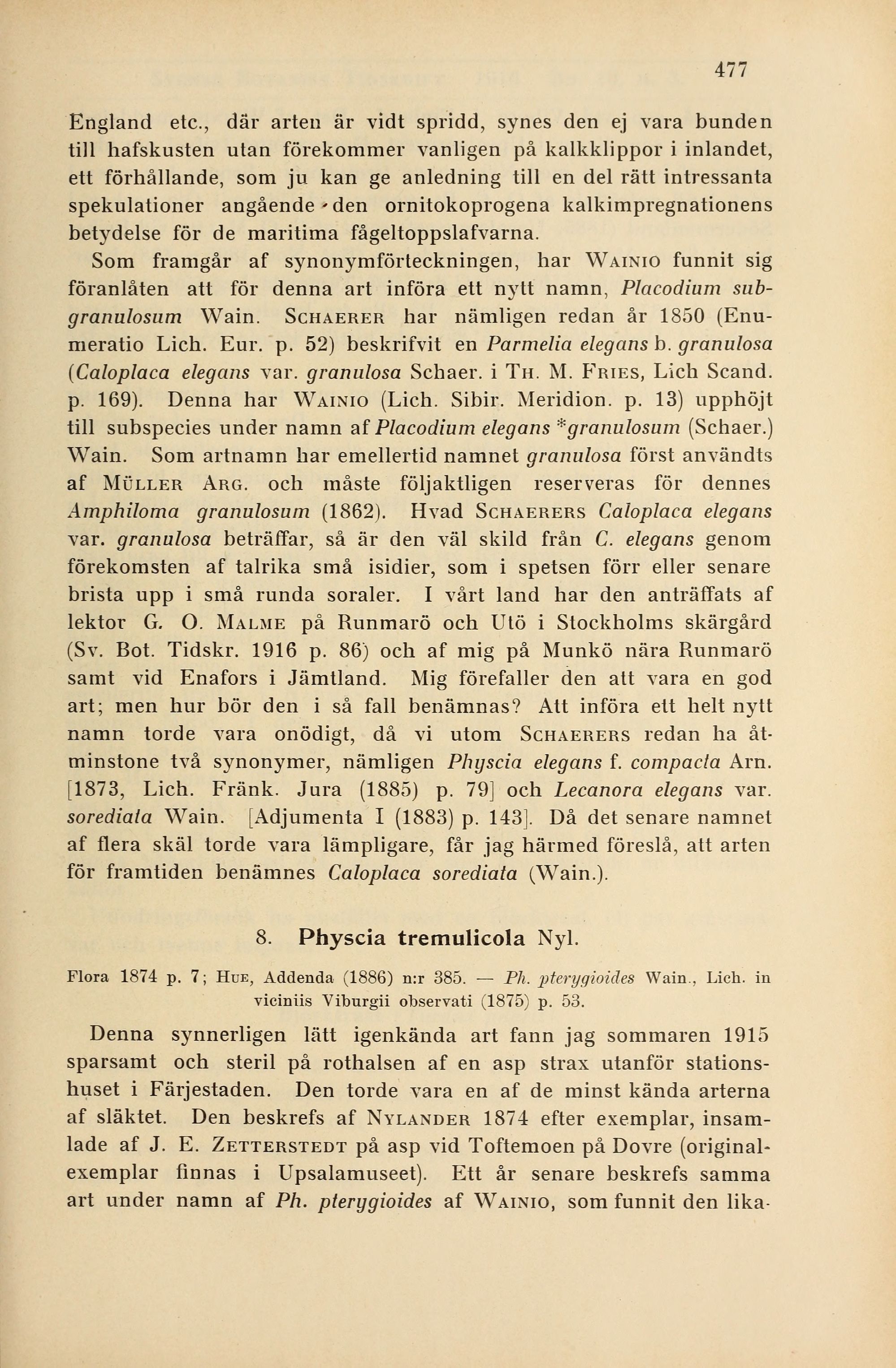 477

England etc., där arten är vidt spridd, synes den ej vara bunden till hafskusten utan förekommer vanligen på kalkklippor i inlandet, ett förhållande, som ju kan ge anledning till en del rätt intressanta spekulationer angående den ornitokoprogena kalkimpregnationens betydelse för de maritima fågeltoppslafvarna.

Som framgår af synonymförteckningen, har WAINIO funnit sig föranlåten att för denna art införa ett nytt namn, Placodium subgranulosum Wain. SCHAERER har nämligen redan år 1850 (Enumeratio Lich. Eur. p. 52) beskrifvit en Parmelia elegans b. granulosa (Caloplaca elegans var. granulosa Schaer. i TH. M. FRIES, Lich Scand. p. 169). Denna har WAINIO (Lich. Sibir. Meridion. p. 13) upphöjt till subspecies under namn af Placodium elegans *granulosum (Schaer.) Wain. Som artnamn har emellertid namnet granulosa först användts af MÜLLER ARG. och måste följaktligen reserveras för dennes Amphiloma granulosum (1862). Hvad SCHAERERS Caloplaca elegans var. granulosa beträffar, så är den väl skild från C. elegans genom förekomsten af talrika små isidier, som i spetsen förr eller senare brista upp i små runda soraler. I vårt land har den anträffats af lektor G. O. MALME på Runmarö och Utö i Stockholms skärgård (Sv. Bot. Tidskr. 1916 p. 86) och af mig på Munkö nära Runmarö samt vid Enafors i Jämtland. Mig förefaller den att vara en god art; men hur bör den i så fall benämnas? Att införa ett helt nytt namn torde vara onödigt, då vi utom SCHAERERS redan ha åtminstone två synonymer, nämligen Physcia elegans f. compacta Arn. [1873, Lich. Fränk. Jura (1885) p. 79] och Lecanora elegans var. sorediata Wain. [Adjumenta I (1883) p. 143]. Då det senare namnet af flera skäl torde vara lämpligare, får jag härmed föreslå, att arten för framtiden benämnes Caloplaca sorediata (Wain.).

8. Physcia tremulicola Nyl.

Flora 1874 p. 7; HUE, Addenda (1886) n:r 385. — Ph. pterygioides Wain., Lich. in viciniis Viburgii observati (1875) p. 53.

Denna synnerligen lätt igenkända art fann jag sommaren 1915 sparsamt och steril på rothalsen af en asp strax utanför stationshuset i Färjestaden. Den torde vara en af de minst kända arterna af släktet. Den beskrefs af NYLANDER 1874 efter exemplar, insamlade af J. E. ZETTERSTEDT på asp vid Toftemoen på Dovre (originalexemplar finnas i Upsalamuseet). Ett år senare beskrefs samma art under namn af Ph. pterygioides af WAINIO, som funnit den lika-